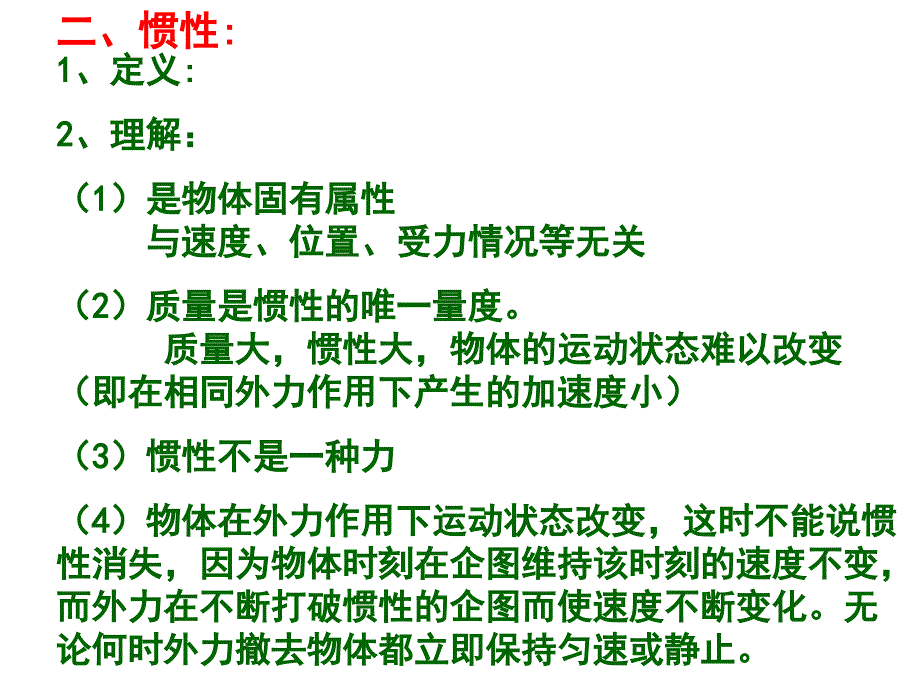 二、惯性：
1、定义：

2、理解：

（1）是物体固有属性
与速度、位置、受力情况等无关

（2）质量是惯性的唯一量度。
质量大，惯性大，物体的运动状态难以改变（即在相同外力作用下产生的加速度小）

（3）惯性不是一种力

（4）物体在外力作用下运动状态改变，这时不能说惯性消失，因为物体时刻在企图维持该时刻的速度不变，而外力在不断打破惯性的企图而使速度不断变化。无论何时外力撤去物体都立即保持匀速或静止。